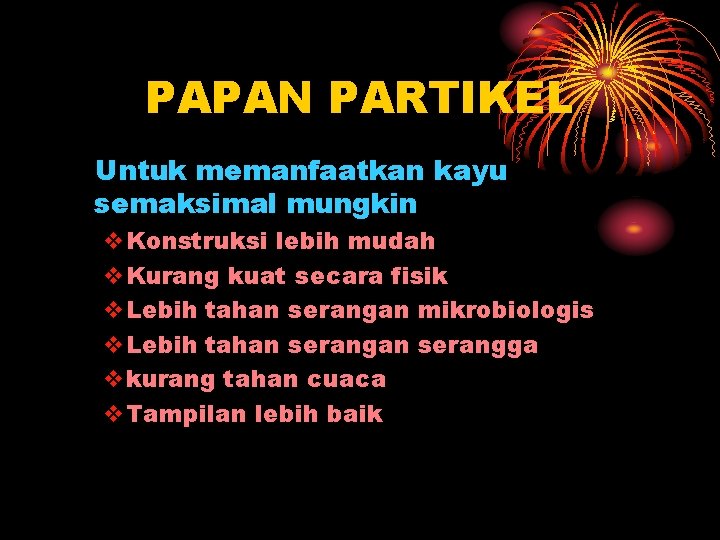 PAPAN PARTIKEL

Untuk memanfaatkan kayu semaksimal mungkin

❖ Konstruksi lebih mudah
❖ Kurang kuat secara fisik
❖ Lebih tahan serangan mikrobiologis
❖ Lebih tahan serangan serangga
❖ kurang tahan cuaca
❖ Tampilan lebih baik